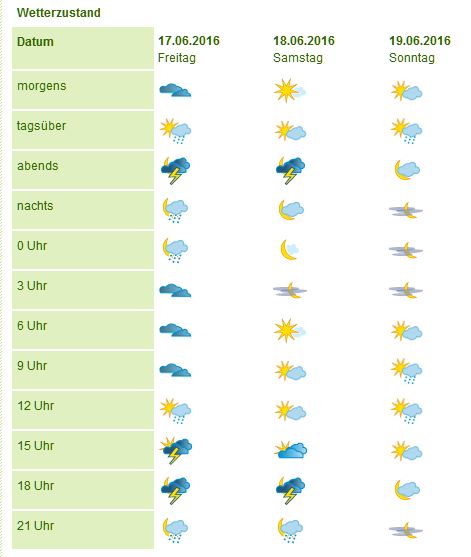 Wetterzustand

| Datum | 17.06.2016 Freitag | 18.06.2016 Samstag | 19.06.2016 Sonntag |
|---|---|---|---|
| morgens | | | |
| tagsüber | | | |
| abends | | | |
| nachts | | | |
| 0 Uhr | | | |
| 3 Uhr | | | |
| 6 Uhr | | | |
| 9 Uhr | | | |
| 12 Uhr | | | |
| 15 Uhr | | | |
| 18 Uhr | | | |
| 21 Uhr | | | |